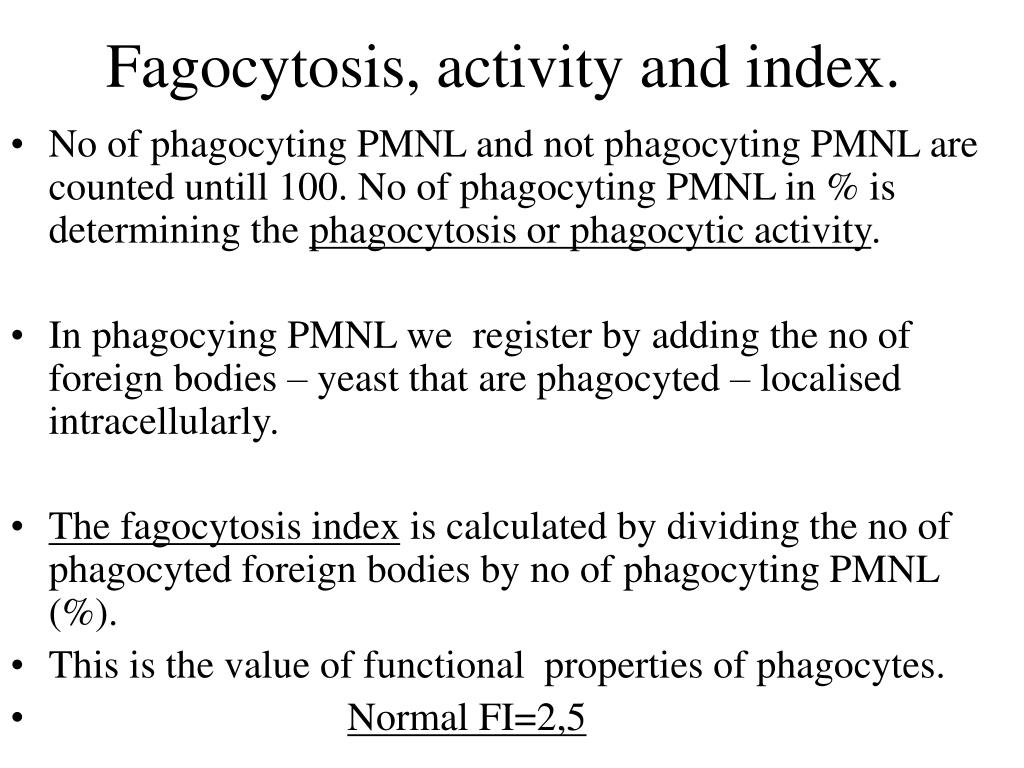 Fagocytosis, activity and index.

• No of phagocyting PMNL and not phagocyting PMNL are counted untill 100. No of phagocyting PMNL in % is determining the phagocytosis or phagocytic activity.

• In phagocying PMNL we register by adding the no of foreign bodies – yeast that are phagocyted – localised intracellularly.

• The fagocytosis index is calculated by dividing the no of phagocyted foreign bodies by no of phagocyting PMNL (%).
• This is the value of functional properties of phagocytes.
• Normal FI=2,5